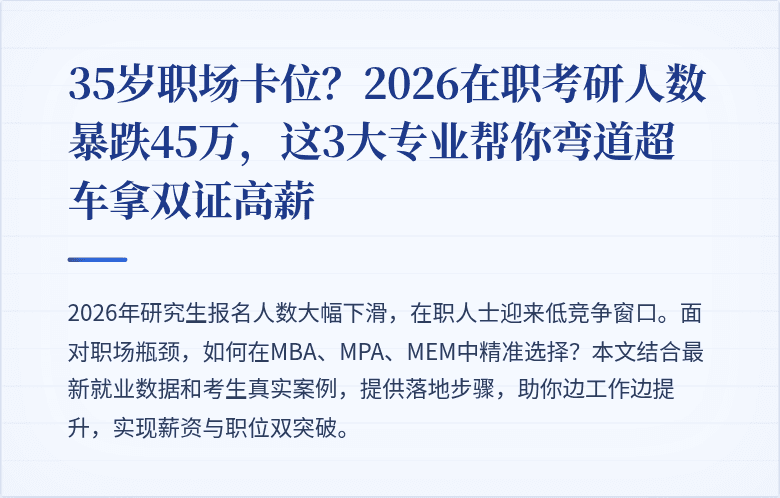 35岁职场卡位？2026在职考研人数暴跌45万，这3大专业帮你弯道超车拿双证高薪

2026年研究生报名人数大幅下滑，在职人士迎来低竞争窗口。面对职场瓶颈，如何在MBA、MPA、MEM中精准选择？本文结合最新就业数据和考生真实案例，提供落地步骤，助你边工作边提升，实现薪资与职位双突破。